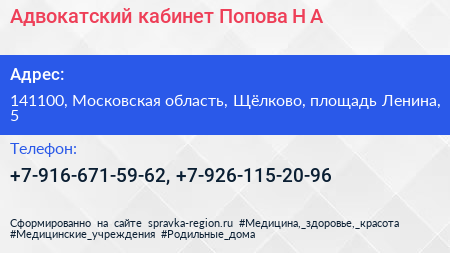 Адвокатский кабинет Попова Н А

Адрес:

141100, Московская область, Щёлково, площадь Ленина, 5

Телефон:

+7-916-671-59-62, +7-926-115-20-96

Сформированно на сайте spravka-region.ru #Медицина,_здоровье,_красота #Медицинские_учреждения #Родильные_дома